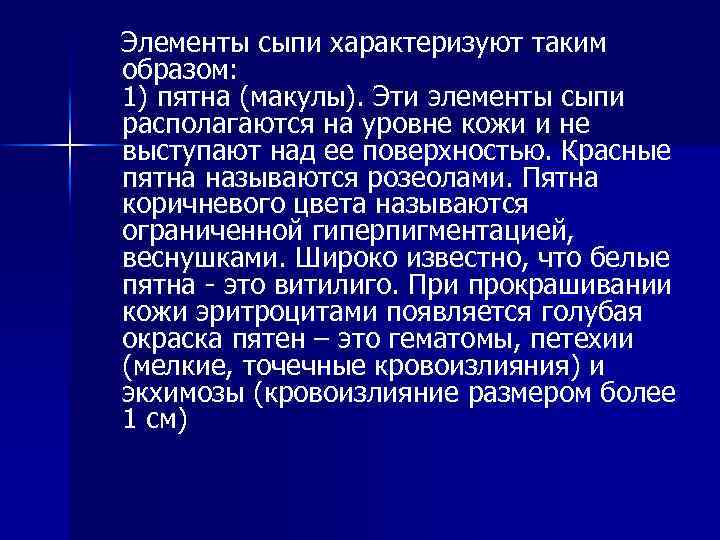 Элементы сыпи характеризуют таким образом:
1) пятна (макулы). Эти элементы сыпи располагаются на уровне кожи и не выступают над ее поверхностью. Красные пятна называются розеолами. Пятна коричневого цвета называются ограниченной гиперпигментацией, веснушками. Широко известно, что белые пятна - это витилиго. При прокрашивании кожи эритроцитами появляется голубая окраска пятен – это гематомы, петехии (мелкие, точечные кровоизлияния) и экхимозы (кровоизлияние размером более 1 см)